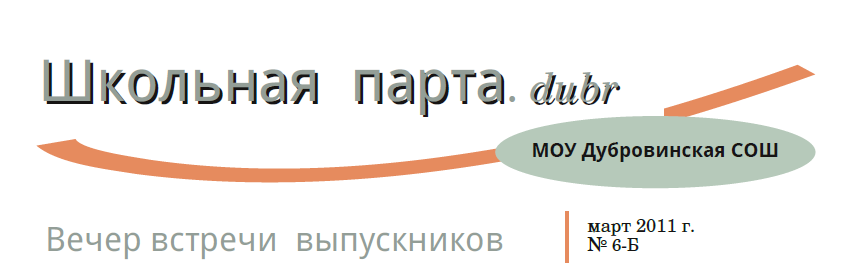 Школьная парта. dubr

МОУ Дубровинская СОШ

Вечер встречи выпускников

март 2011 г.
№ 6-Б